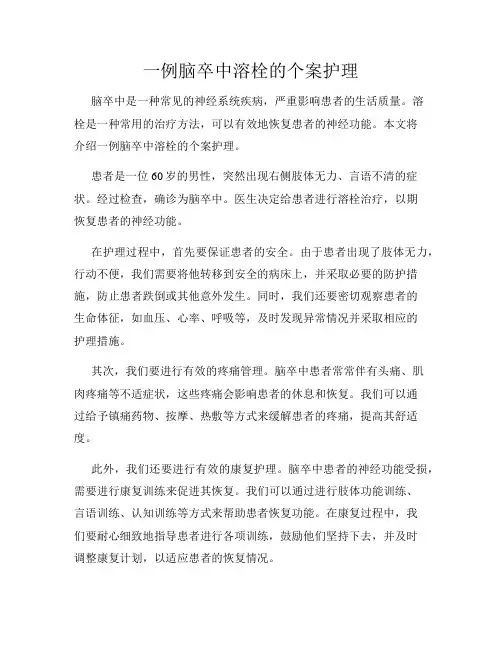 一例脑卒中溶栓的个案护理

脑卒中是一种常见的神经系统疾病，严重影响患者的生活质量。溶栓是一种常用的治疗方法，可以有效地恢复患者的神经功能。本文将介绍一例脑卒中溶栓的个案护理。

患者是一位60岁的男性，突然出现右侧肢体无力、言语不清的症状。经过检查，确诊为脑卒中。医生决定给患者进行溶栓治疗，以期恢复患者的神经功能。

在护理过程中，首先要保证患者的安全。由于患者出现了肢体无力，行动不便，我们需要将他转移到安全的病床上，并采取必要的防护措施，防止患者跌倒或其他意外发生。同时，我们还要密切观察患者的生命体征，如血压、心率、呼吸等，及时发现异常情况并采取相应的护理措施。

其次，我们要进行有效的疼痛管理。脑卒中患者常常伴有头痛、肌肉疼痛等不适症状，这些疼痛会影响患者的休息和恢复。我们可以通过给予镇痛药物、按摩、热敷等方式来缓解患者的疼痛，提高其舒适度。

此外，我们还要进行有效的康复护理。脑卒中患者的神经功能受损，需要进行康复训练来促进其恢复。我们可以通过进行肢体功能训练、言语训练、认知训练等方式来帮助患者恢复功能。在康复过程中，我们要耐心细致地指导患者进行各项训练，鼓励他们坚持下去，并及时调整康复计划，以适应患者的恢复情况。